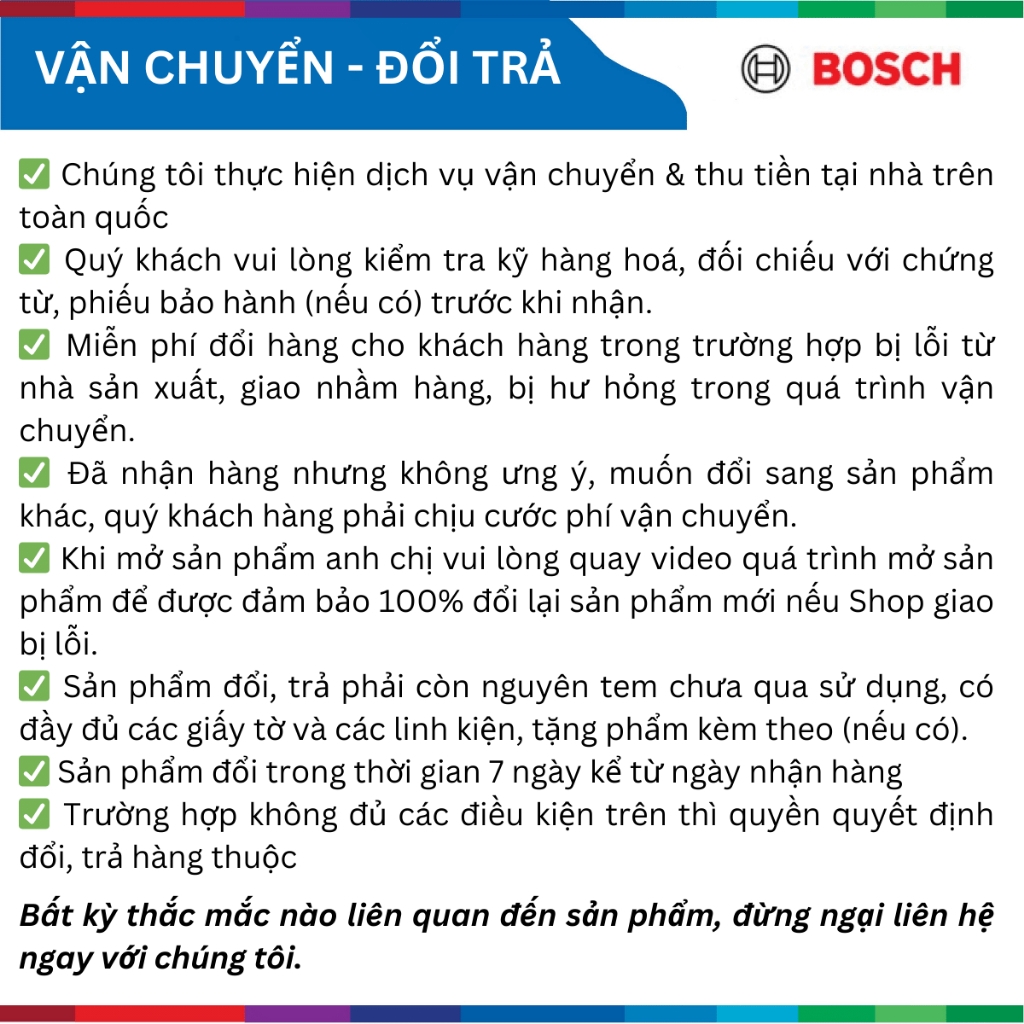 VẬN CHUYỂN - ĐỔI TRẢ

BOSCH

✅ Chúng tôi thực hiện dịch vụ vận chuyển & thu tiền tại nhà trên toàn quốc
✅ Quý khách vui lòng kiểm tra kỹ hàng hoá, đối chiếu với chứng từ, phiếu bảo hành (nếu có) trước khi nhận.
✅ Miễn phí đổi hàng cho khách hàng trong trường hợp bị lỗi từ nhà sản xuất, giao nhầm hàng, bị hư hỏng trong quá trình vận chuyển.
✅ Đã nhận hàng nhưng không ưng ý, muốn đổi sang sản phẩm khác, quý khách hàng phải chịu cước phí vận chuyển.
✅ Khi mở sản phẩm anh chị vui lòng quay video quá trình mở sản phẩm để được đảm bảo 100% đổi lại sản phẩm mới nếu Shop giao bị lỗi.
✅ Sản phẩm đổi, trả phải còn nguyên tem chưa qua sử dụng, có đầy đủ các giấy tờ và các linh kiện, tặng phẩm kèm theo (nếu có).
✅ Sản phẩm đổi trong thời gian 7 ngày kể từ ngày nhận hàng
✅ Trường hợp không đủ các điều kiện trên thì quyền quyết định đổi, trả hàng thuộc

Bất kỳ thắc mắc nào liên quan đến sản phẩm, đừng ngại liên hệ ngay với chúng tôi.